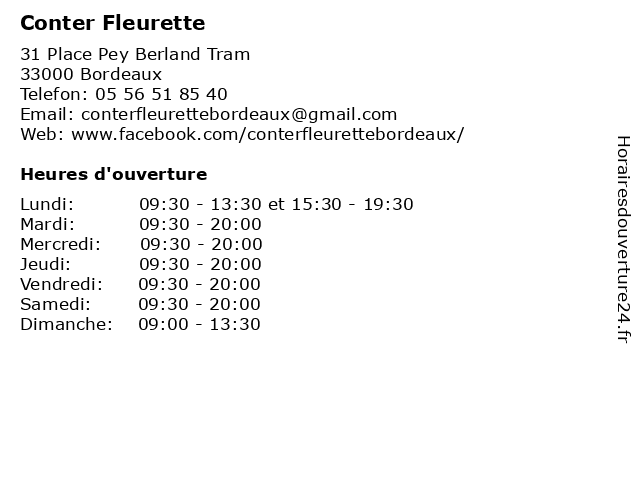 Conter Fleurette

31 Place Pey Berland Tram
33000 Bordeaux
Telefon: 05 56 51 85 40
Email: conterfleurettebordeaux@gmail.com
Web: www.facebook.com/conterfleurettebordeaux/

Heures d'ouverture

| | |
|---|---|
| Lundi: | 09:30 - 13:30 et 15:30 - 19:30 |
| Mardi: | 09:30 - 20:00 |
| Mercredi: | 09:30 - 20:00 |
| Jeudi: | 09:30 - 20:00 |
| Vendredi: | 09:30 - 20:00 |
| Samedi: | 09:30 - 20:00 |
| Dimanche: | 09:00 - 13:30 |

Horairesdouverture24.fr